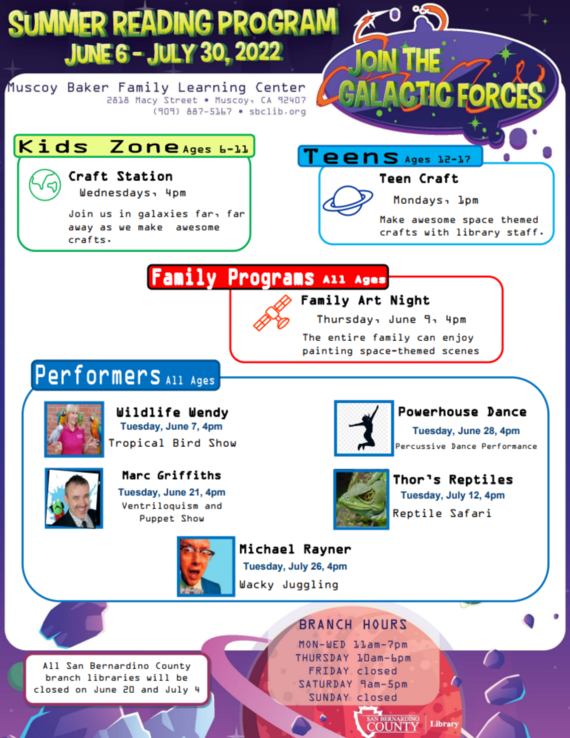 SUMMER READING PROGRAM
JUNE 6 - JULY 30, 2022

JOIN THE GALACTIC FORCES

Muscoy Baker Family Learning Center
2818 Macy Street • Muscoy, CA 92407
(909) 887-5167 • sbclib.org

Kids Zone Ages 6-11

Craft Station
Wednesdays, 4pm
Join us in galaxies far, far away as we make awesome crafts.

Teens Ages 12-17

Teen Craft
Mondays, 1pm
Make awesome space themed crafts with library staff.

Family Programs All Ages

Family Art Night
Thursday, June 9, 4pm
The entire family can enjoy painting space-themed scenes

Performers All Ages

Wildlife Wendy
Tuesday, June 7, 4pm
Tropical Bird Show

Marc Griffiths
Tuesday, June 21, 4pm
Ventriloquism and Puppet Show

Powerhouse Dance
Tuesday, June 28, 4pm
Percussive Dance Performance

Thor's Reptiles
Tuesday, July 12, 4pm
Reptile Safari

Michael Rayner
Tuesday, July 26, 4pm
Wacky Juggling

All San Bernardino County branch libraries will be closed on June 20 and July 4

BRANCH HOURS
MON-WED 11am-7pm
THURSDAY 10am-6pm
FRIDAY closed
SATURDAY 9am-5pm
SUNDAY closed

SAN BERNARDINO COUNTY Library